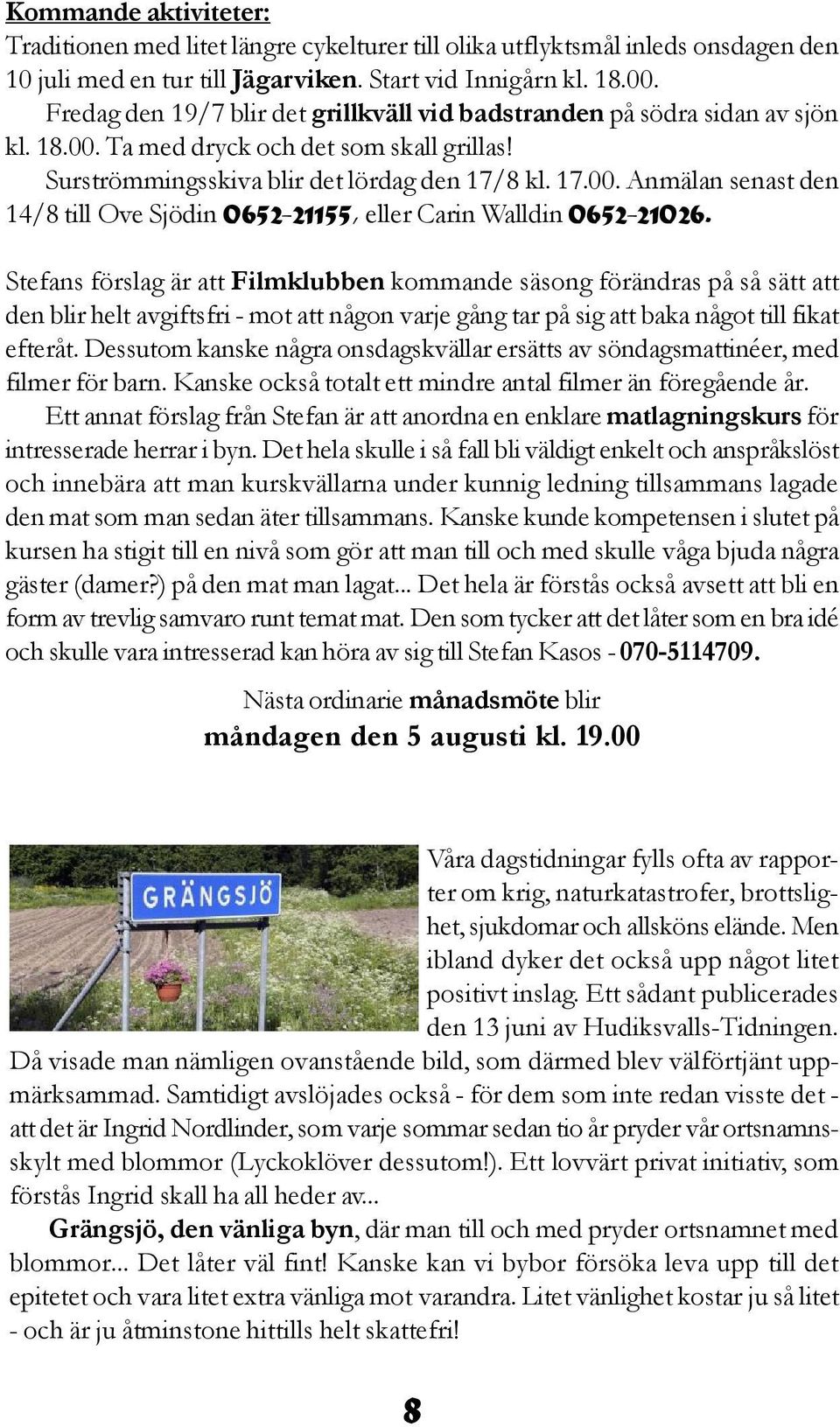 Kommande aktiviteter:
Traditionen med litet längre cykelturer till olika utflyktsmål inleds onsdagen den 10 juli med en tur till Jägarviken. Start vid Innigårn kl. 18.00.
Fredag den 19/7 blir det grillkväll vid badstranden på södra sidan av sjön kl. 18.00. Ta med dryck och det som skall grillas!
Surströmmingsskiva blir det lördag den 17/8 kl. 17.00. Anmälan senast den 14/8 till Ove Sjödin 0652-21155, eller Carin Walldin 0652-21026.

Stefans förslag är att Filmklubben kommande säsong förändras på så sätt att den blir helt avgiftsfri - mot att någon varje gång tar på sig att baka något till fikat efteråt. Dessutom kanske några onsdagskvällar ersätts av söndagsmattinéer, med filmer för barn. Kanske också totalt ett mindre antal filmer än föregående år.
Ett annat förslag från Stefan är att anordna en enklare matlagningskurs för intresserade herrar i byn. Det hela skulle i så fall bli väldigt enkelt och anspråkslöst och innebära att man kurskvällarna under kunnig ledning tillsammans lagade den mat som man sedan äter tillsammans. Kanske kunde kompetensen i slutet på kursen ha stigit till en nivå som gör att man till och med skulle våga bjuda några gäster (damer?) på den mat man lagat... Det hela är förstås också avsett att bli en form av trevlig samvaro runt temat mat. Den som tycker att det låter som en bra idé och skulle vara intresserad kan höra av sig till Stefan Kasos - 070-5114709.

Nästa ordinarie månadsmöte blir
måndagen den 5 augusti kl. 19.00

GRÄNGSJÖ

Våra dagstidningar fylls ofta av rapporter om krig, naturkatastrofer, brottslighet, sjukdomar och allsköns elände. Men ibland dyker det också upp något litet positivt inslag. Ett sådant publicerades den 13 juni av Hudiksvalls-Tidningen. Då visade man nämligen ovanstående bild, som därmed blev välförtjänt uppmärksammad. Samtidigt avslöjades också - för dem som inte redan visste det - att det är Ingrid Nordlinder, som varje sommar sedan tio år pryder vår ortsnamnsskylt med blommor (Lyckoklöver dessutom!). Ett lovvärt privat initiativ, som förstås Ingrid skall ha all heder av...
Grängsjö, den vänliga byn, där man till och med pryder ortsnamnet med blommor... Det låter väl fint! Kanske kan vi bybor försöka leva upp till det epitetet och vara litet extra vänliga mot varandra. Litet vänlighet kostar ju så litet - och är ju åtminstone hittills helt skattefri!

8